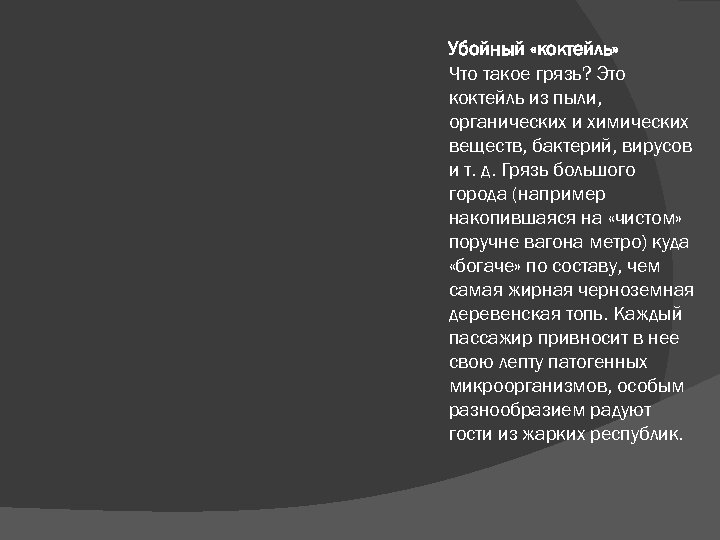 Убойный «коктейль»
Что такое грязь? Это коктейль из пыли, органических и химических веществ, бактерий, вирусов и т. д. Грязь большого города (например накопившаяся на «чистом» поручне вагона метро) куда «богаче» по составу, чем самая жирная черноземная деревенская топь. Каждый пассажир привносит в нее свою лепту патогенных микроорганизмов, особым разнообразием радуют гости из жарких республик.